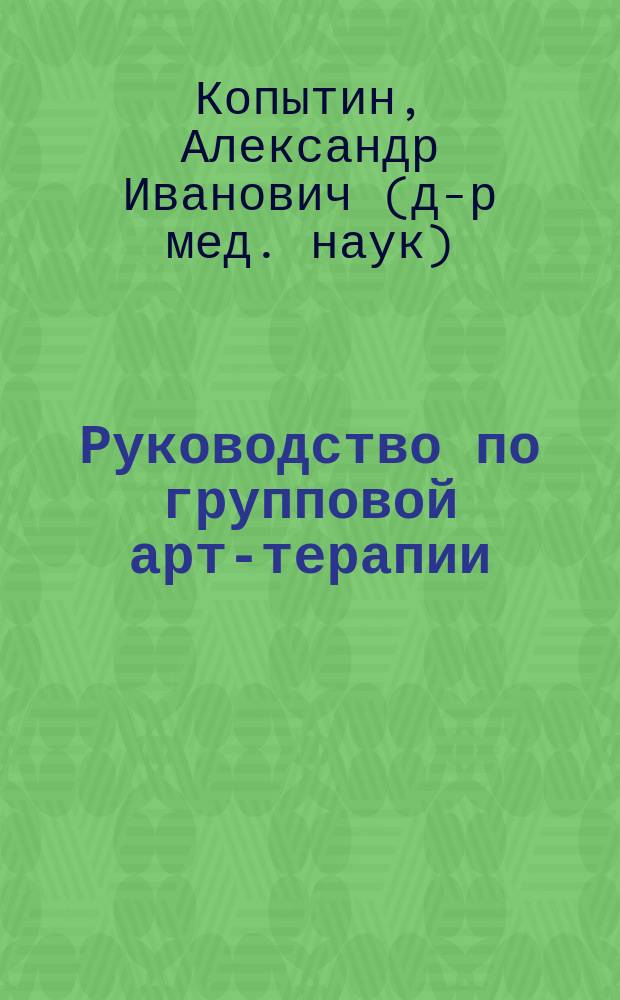 Копытин, Александр Иванович (д-р мед. наук)

Руководство по групповой арт-терапии